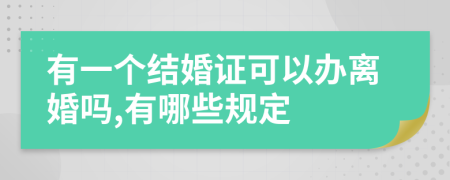 有一个结婚证可以办离婚吗,有哪些规定